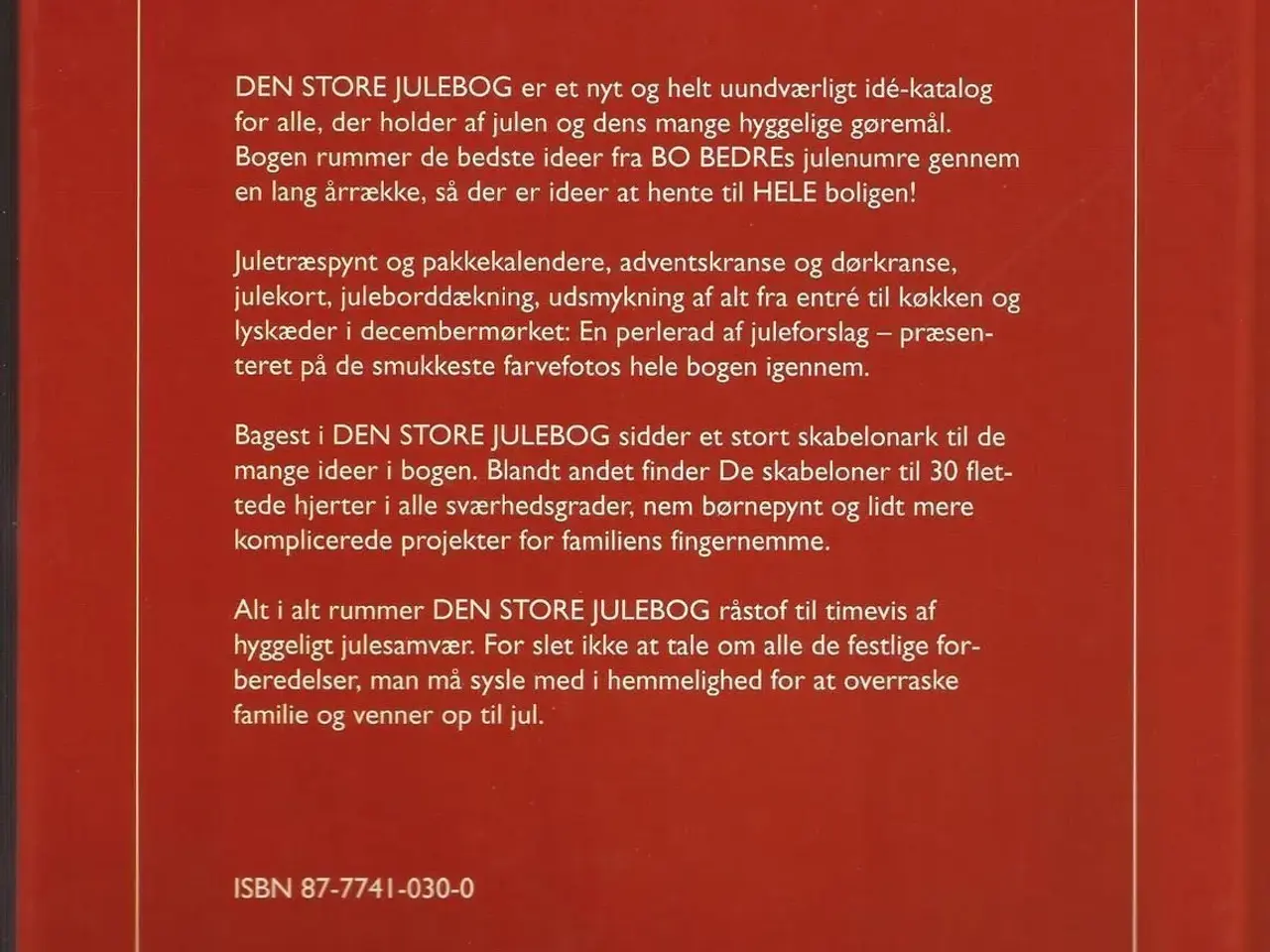 DEN STORE JULEBOG er et nyt og helt uundværligt idé-katalog for alle, der holder af julen og dens mange hyggelige gøremål. Bogen rummer de bedste ideer fra BO BEDREs julenumre gennem en lang årrække, så der er ideer at hente til HELE boligen!

Juletræspynt og pakkekalendere, adventskranse og dørkranse, julekort, juleborddækning, udsmykning af alt fra entré til køkken og lyskæder i decembermørket: En perlerad af juleforslag – præsenteret på de smukkeste farvefotos hele bogen igennem.

Bagest i DEN STORE JULEBOG sidder et stort skabelonark til de mange ideer i bogen. Blandt andet finder De skabeloner til 30 flettede hjerter i alle sværhedsgrader, nem børnepynt og lidt mere komplicerede projekter for familiens fingernemme.

Alt i alt rummer DEN STORE JULEBOG råstof til timevis af hyggeligt julesamvær. For slet ikke at tale om alle de festlige forberedelser, man må sysle med i hemmelighed for at overraske familie og venner op til jul.

ISBN 87-7741-030-0